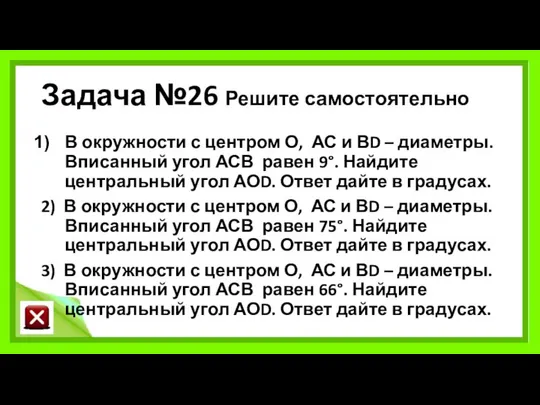 Задача №26 Решите самостоятельно

1) В окружности с центром O, AC и BD – диаметры. Вписанный угол ACB равен 9°. Найдите центральный угол AOD. Ответ дайте в градусах.

2) В окружности с центром O, AC и BD – диаметры. Вписанный угол ACB равен 75°. Найдите центральный угол AOD. Ответ дайте в градусах.

3) В окружности с центром O, AC и BD – диаметры. Вписанный угол ACB равен 66°. Найдите центральный угол AOD. Ответ дайте в градусах.